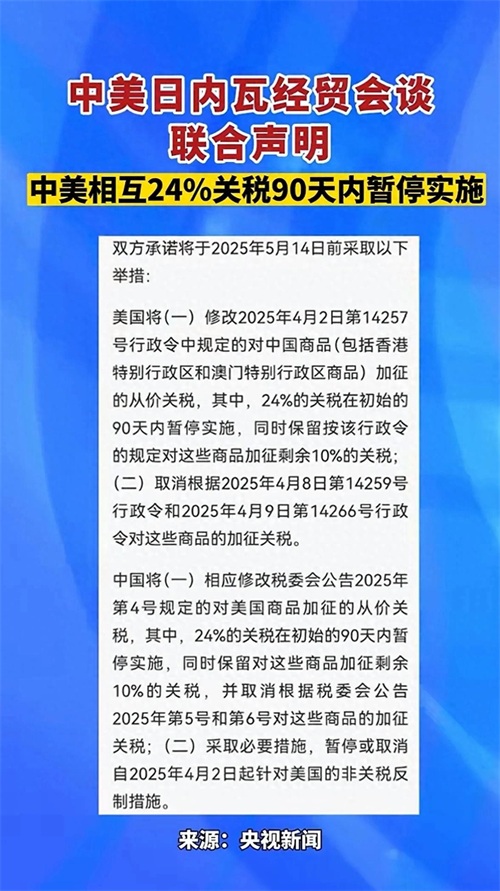 中美日内瓦经贸会谈
联合声明

中美相互24%关税90天内暂停实施

双方承诺将于2025年5月14日前采取以下举措：

美国将（一）修改2025年4月2日第14257号行政令中规定的对中国商品（包括香港特别行政区和澳门特别行政区商品）加征的从价关税，其中，24%的关税在初始的90天内暂停实施，同时保留按该行政令的规定对这些商品加征剩余10%的关税；（二）取消根据2025年4月8日第14259号行政令和2025年4月9日第14266号行政令对这些商品的加征关税。

中国将（一）相应修改税委会公告2025年第4号规定的对美国商品加征的从价关税，其中，24%的关税在初始的90天内暂停实施，同时保留对这些商品加征剩余10%的关税，并取消根据税委会公告2025年第5号和第6号对这些商品的加征关税；（二）采取必要措施，暂停或取消自2025年4月2日起针对美国的非关税反制措施。

来源：央视新闻